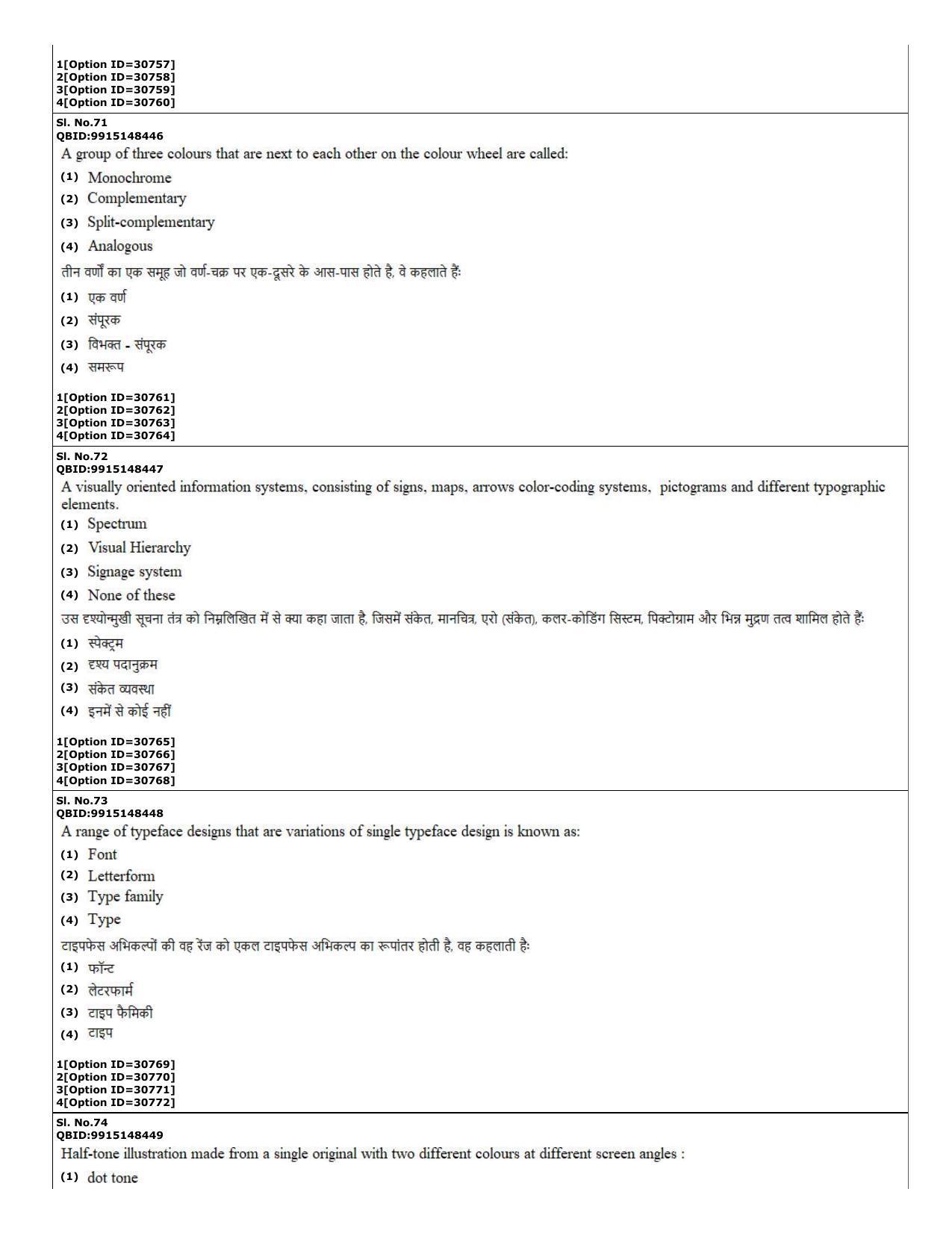 1[Option ID=30757]
2[Option ID=30758]
3[Option ID=30759]
4[Option ID=30760]

Sl. No.71
QBID:9915148446

A group of three colours that are next to each other on the colour wheel are called:

(1) Monochrome
(2) Complementary
(3) Split-complementary
(4) Analogous

तीन वर्णों का एक समूह जो वर्ण-चक्र पर एक-दूसरे के आस-पास होते है, वे कहलाते हैं:

(1) एक वर्ण
(2) संपूरक
(3) विभक्त - संपूरक
(4) समरूप

1[Option ID=30761]
2[Option ID=30762]
3[Option ID=30763]
4[Option ID=30764]

Sl. No.72
QBID:9915148447

A visually oriented information systems, consisting of signs, maps, arrows color-coding systems, pictograms and different typographic elements.

(1) Spectrum
(2) Visual Hierarchy
(3) Signage system
(4) None of these

उस दृश्योन्मुखी सूचना तंत्र को निम्नलिखित में से क्या कहा जाता है, जिसमें संकेत, मानचित्र, एरो (संकेत), कलर-कोडिंग सिस्टम, पिक्टोग्राम और भिन्न मुद्रण तत्व शामिल होते हैं:

(1) स्पेक्ट्रम
(2) दृश्य पदानुक्रम
(3) संकेत व्यवस्था
(4) इनमें से कोई नहीं

1[Option ID=30765]
2[Option ID=30766]
3[Option ID=30767]
4[Option ID=30768]

Sl. No.73
QBID:9915148448

A range of typeface designs that are variations of single typeface design is known as:

(1) Font
(2) Letterform
(3) Type family
(4) Type

टाइपफेस अभिकल्पों की वह रेंज को एकल टाइपफेस अभिकल्प का रूपांतर होती है, वह कहलाती है:

(1) फॉन्ट
(2) लेटरफार्म
(3) टाइप फैमिकी
(4) टाइप

1[Option ID=30769]
2[Option ID=30770]
3[Option ID=30771]
4[Option ID=30772]

Sl. No.74
QBID:9915148449

Half-tone illustration made from a single original with two different colours at different screen angles :

(1) dot tone